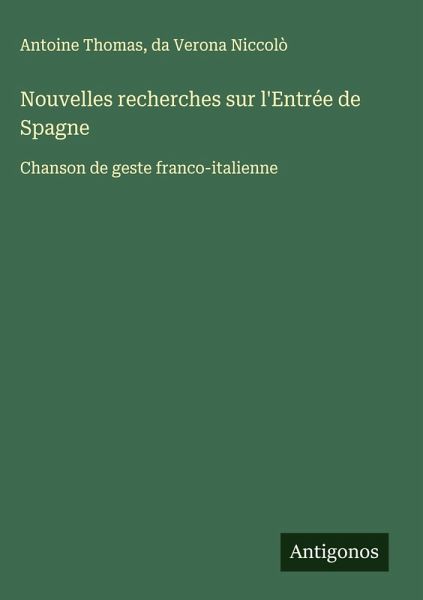 Antoine Thomas, da Verona Niccolò

Nouvelles recherches sur l'Entrée de Spagne

Chanson de geste franco-italienne

Antigonos